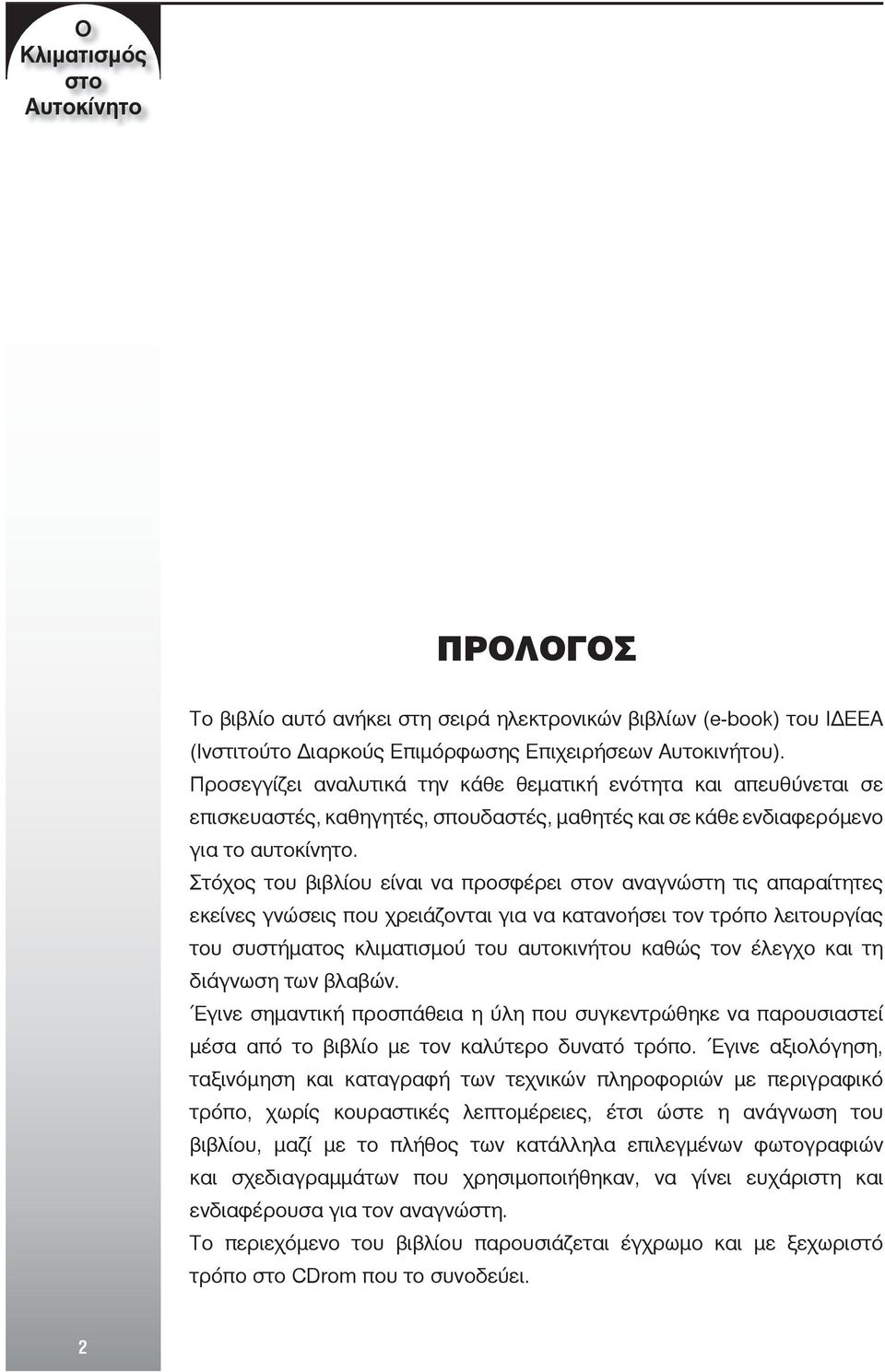 Ο Κλιματισμός στο Αυτοκίνητο

ΠΡΟΛΟΓΟΣ

Το βιβλίο αυτό ανήκει στη σειρά ηλεκτρονικών βιβλίων (e-book) του ΙΔΕΕΑ (Ινστιτούτο Διαρκούς Επιμόρφωσης Επιχειρήσεων Αυτοκινήτου).
Προσεγγίζει αναλυτικά την κάθε θεματική ενότητα και απευθύνεται σε επισκευαστές, καθηγητές, σπουδαστές, μαθητές και σε κάθε ενδιαφερόμενο για το αυτοκίνητο.
Στόχος του βιβλίου είναι να προσφέρει στον αναγνώστη τις απαραίτητες εκείνες γνώσεις που χρειάζονται για να κατανοήσει τον τρόπο λειτουργίας του συστήματος κλιματισμού του αυτοκινήτου καθώς τον έλεγχο και τη διάγνωση των βλαβών.
Έγινε σημαντική προσπάθεια η ύλη που συγκεντρώθηκε να παρουσιαστεί μέσα από το βιβλίο με τον καλύτερο δυνατό τρόπο. Έγινε αξιολόγηση, ταξινόμηση και καταγραφή των τεχνικών πληροφοριών με περιγραφικό τρόπο, χωρίς κουραστικές λεπτομέρειες, έτσι ώστε η ανάγνωση του βιβλίου, μαζί με το πλήθος των κατάλληλα επιλεγμένων φωτογραφιών και σχεδιαγραμμάτων που χρησιμοποιήθηκαν, να γίνει ευχάριστη και ενδιαφέρουσα για τον αναγνώστη.
Το περιεχόμενο του βιβλίου παρουσιάζεται έγχρωμο και με ξεχωριστό τρόπο στο CDrom που το συνοδεύει.

2